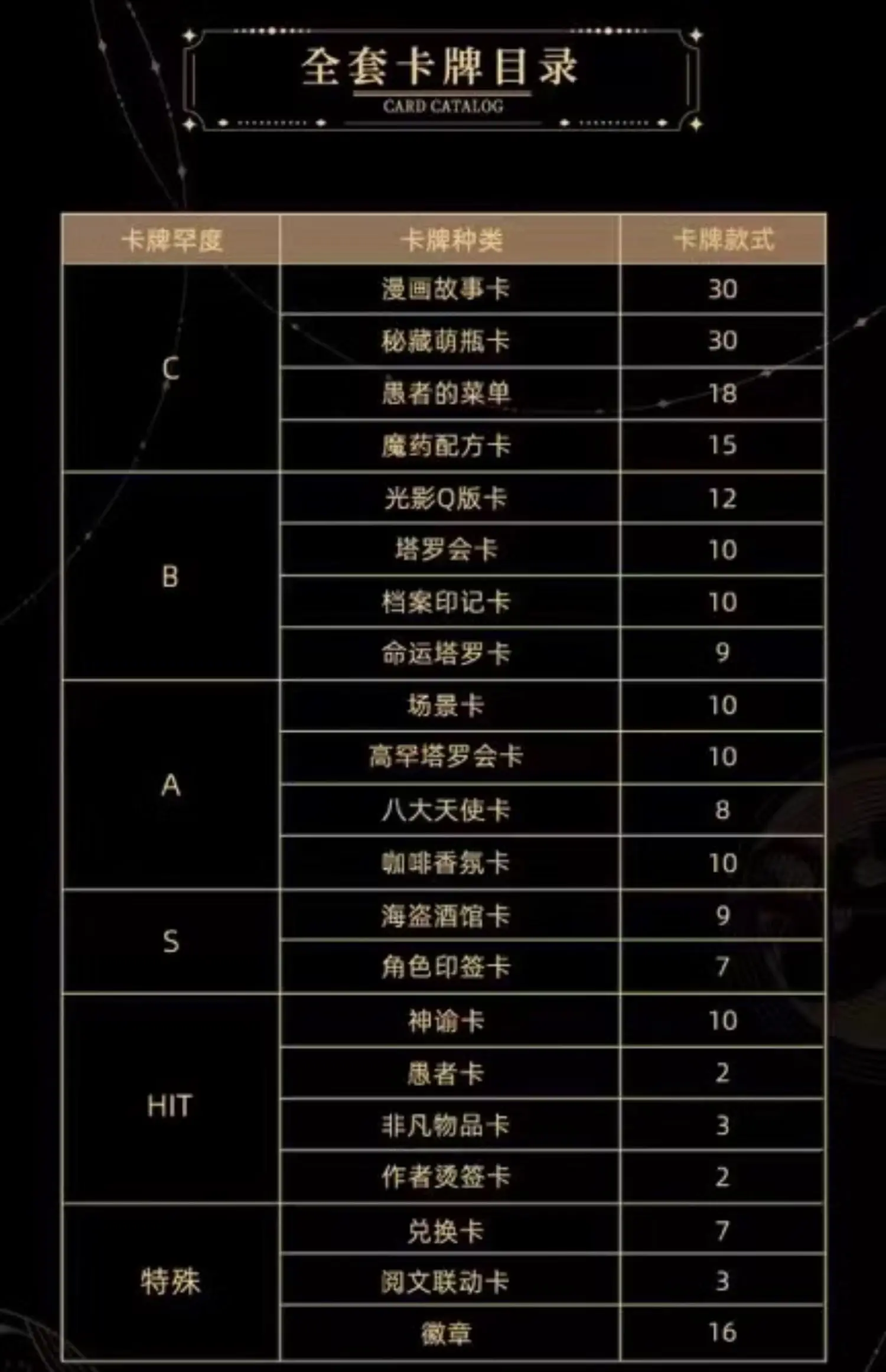 全套卡牌目录
CARD CATALOG

| 卡牌罕度 | 卡牌种类 | 卡牌款式 |
|---|---|---|
| C | 漫画故事卡 | 30 |
|  | 秘藏萌瓶卡 | 30 |
|  | 愚者的菜单 | 18 |
|  | 魔药配方卡 | 15 |
| B | 光影Q版卡 | 12 |
|  | 塔罗会卡 | 10 |
|  | 档案印记卡 | 10 |
|  | 命运塔罗卡 | 9 |
| A | 场景卡 | 10 |
|  | 高罕塔罗会卡 | 10 |
|  | 八大天使卡 | 8 |
|  | 咖啡香氛卡 | 10 |
| S | 海盗酒馆卡 | 9 |
|  | 角色印签卡 | 7 |
| HIT | 神谕卡 | 10 |
|  | 愚者卡 | 2 |
|  | 非凡物品卡 | 3 |
|  | 作者烫签卡 | 2 |
| 特殊 | 兑换卡 | 7 |
|  | 阅文联动卡 | 3 |
|  | 徽章 | 16 |